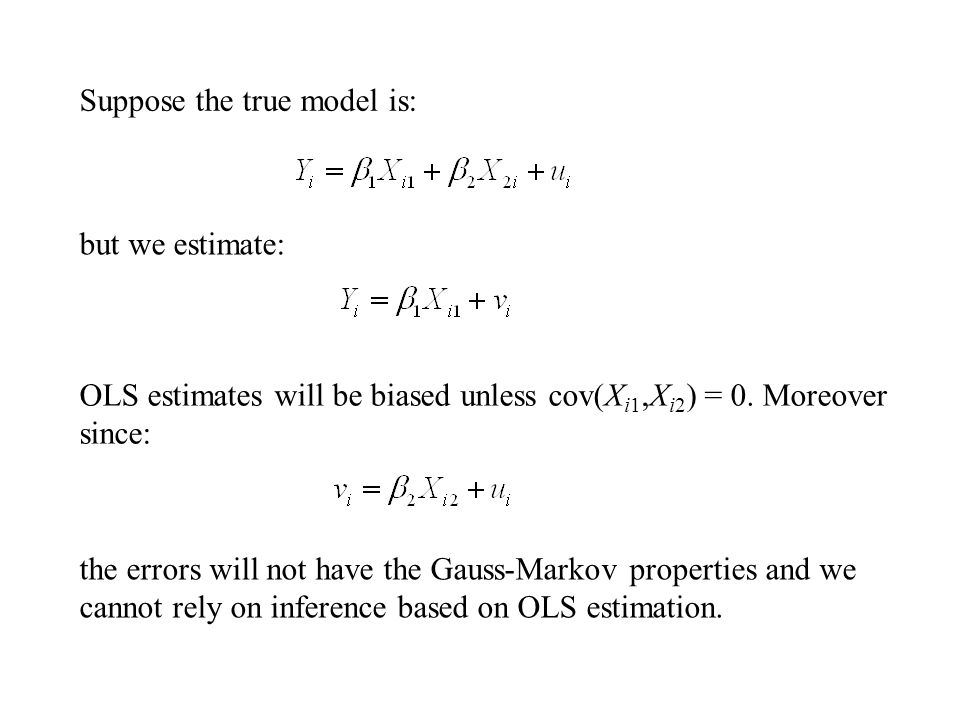 Suppose the true model is:

$Y_i = \beta_1 X_{i1} + \beta_2 X_{2i} + u_i$

but we estimate:

$Y_i = \beta_1 X_{i1} + v_i$

OLS estimates will be biased unless cov($X_{i1}$,$X_{i2}$) = 0. Moreover since:

$v_i = \beta_2 X_{i2} + u_i$

the errors will not have the Gauss-Markov properties and we cannot rely on inference based on OLS estimation.